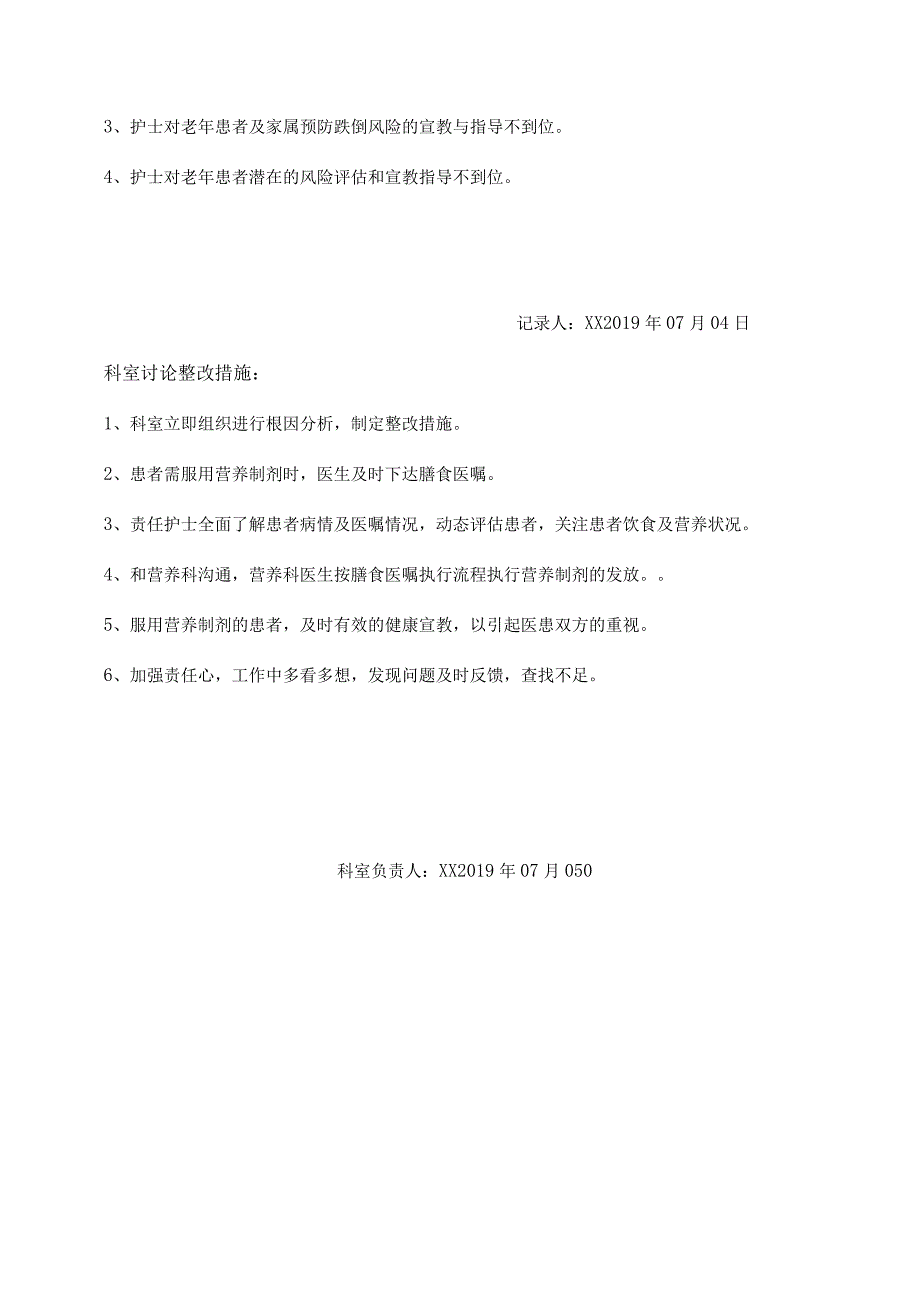 3、护士对老年患者及家属预防跌倒风险的宣教与指导不到位。

4、护士对老年患者潜在的风险评估和宣教指导不到位。

记录人：XX2019年07月04日

科室讨论整改措施：

1、科室立即组织进行根因分析，制定整改措施。

2、患者需服用营养制剂时，医生及时下达膳食医嘱。

3、责任护士全面了解患者病情及医嘱情况，动态评估患者，关注患者饮食及营养状况。

4、和营养科沟通，营养科医生按膳食医嘱执行流程执行营养制剂的发放。。

5、服用营养制剂的患者，及时有效的健康宣教，以引起医患双方的重视。

6、加强责任心，工作中多看多想，发现问题及时反馈，查找不足。

科室负责人：XX2019年07月050